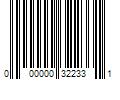 0 00000 32233 1